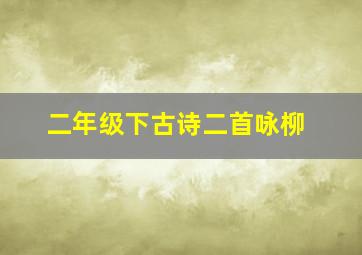 二年级下古诗二首咏柳